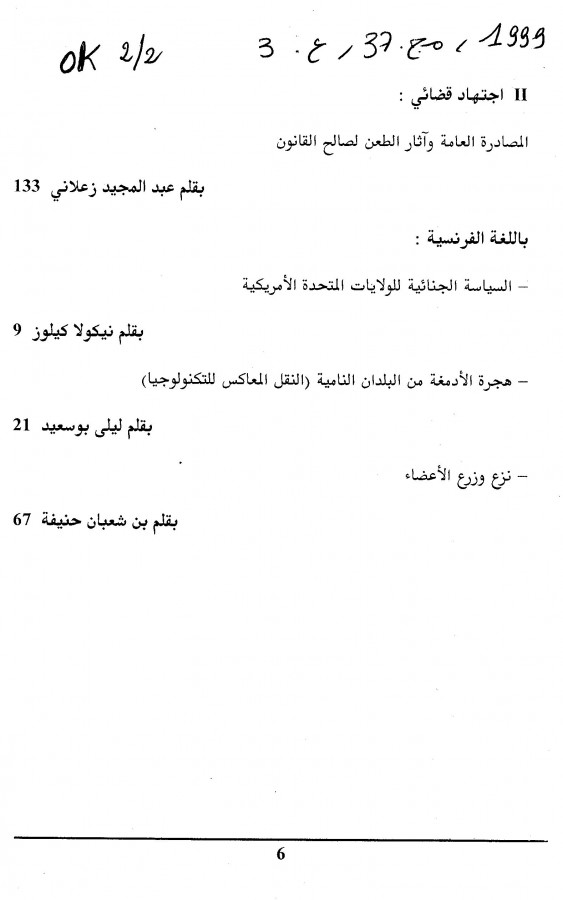 OK 2/2 3 . ع ، 37 . ج ، 1999

II اجتهاد قضائي :

المصادرة العامة وآثار الطعن لصالح القانون

بقلم عبد المجيد زعلاني 133

باللغة الفرنسية :

– السياسة الجنائية للولايات المتحدة الأمريكية

بقلم نيكولا كيلوز 9

– هجرة الأدمغة من البلدان النامية (النقل المعاكس للتكنولوجيا)

بقلم ليلى بوسعيد 21

– نزع وزرع الأعضاء

بقلم بن شعبان حنيفة 67

6